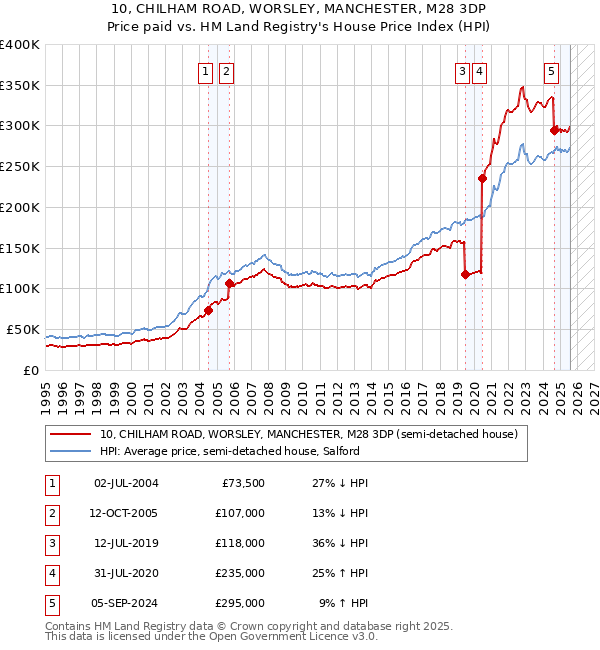 10, CHILHAM ROAD, WORSLEY, MANCHESTER, M28 3DP
Price paid vs. HM Land Registry's House Price Index (HPI)

£400K
£350K
£300K
£250K
£200K
£150K
£100K
£50K
£0

1 2 3 4 5

1995 1996 1997 1998 1999 2000 2001 2002 2003 2004 2005 2006 2007 2008 2009 2010 2011 2012 2013 2014 2015 2016 2017 2018 2019 2020 2021 2022 2023 2024 2025 2026 2027

10, CHILHAM ROAD, WORSLEY, MANCHESTER, M28 3DP (semi-detached house)
HPI: Average price, semi-detached house, Salford

| 1 | 02-JUL-2004 | £73,500 | 27% ↓ HPI |
|---|---|---|---|
| 2 | 12-OCT-2005 | £107,000 | 13% ↓ HPI |
| 3 | 12-JUL-2019 | £118,000 | 36% ↓ HPI |
| 4 | 31-JUL-2020 | £235,000 | 25% ↑ HPI |
| 5 | 05-SEP-2024 | £295,000 | 9% ↑ HPI |

Contains HM Land Registry data © Crown copyright and database right 2025.
This data is licensed under the Open Government Licence v3.0.